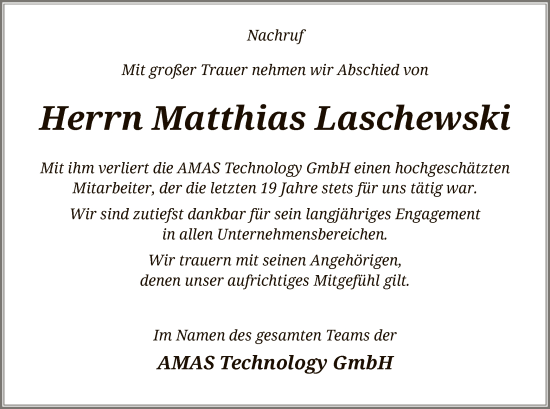 Nachruf

Mit großer Trauer nehmen wir Abschied von

Herrn Matthias Laschewski

Mit ihm verliert die AMAS Technology GmbH einen hochgeschätzten Mitarbeiter, der die letzten 19 Jahre stets für uns tätig war.

Wir sind zutiefst dankbar für sein langjähriges Engagement in allen Unternehmensbereichen.

Wir trauern mit seinen Angehörigen, denen unser aufrichtiges Mitgefühl gilt.

Im Namen des gesamten Teams der

AMAS Technology GmbH